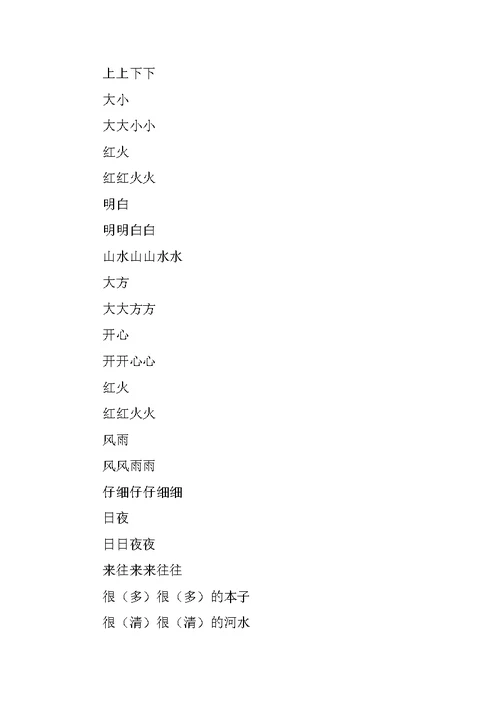 上上下下

大小

大大小小

红火

红红火火

明白

明明白白

山水山山水水

大方

大大方方

开心

开开心心

红火

红红火火

风雨

风风雨雨

仔细仔仔细细

日夜

日日夜夜

来往来来往往

很（多）很（多）的本子

很（清）很（清）的河水